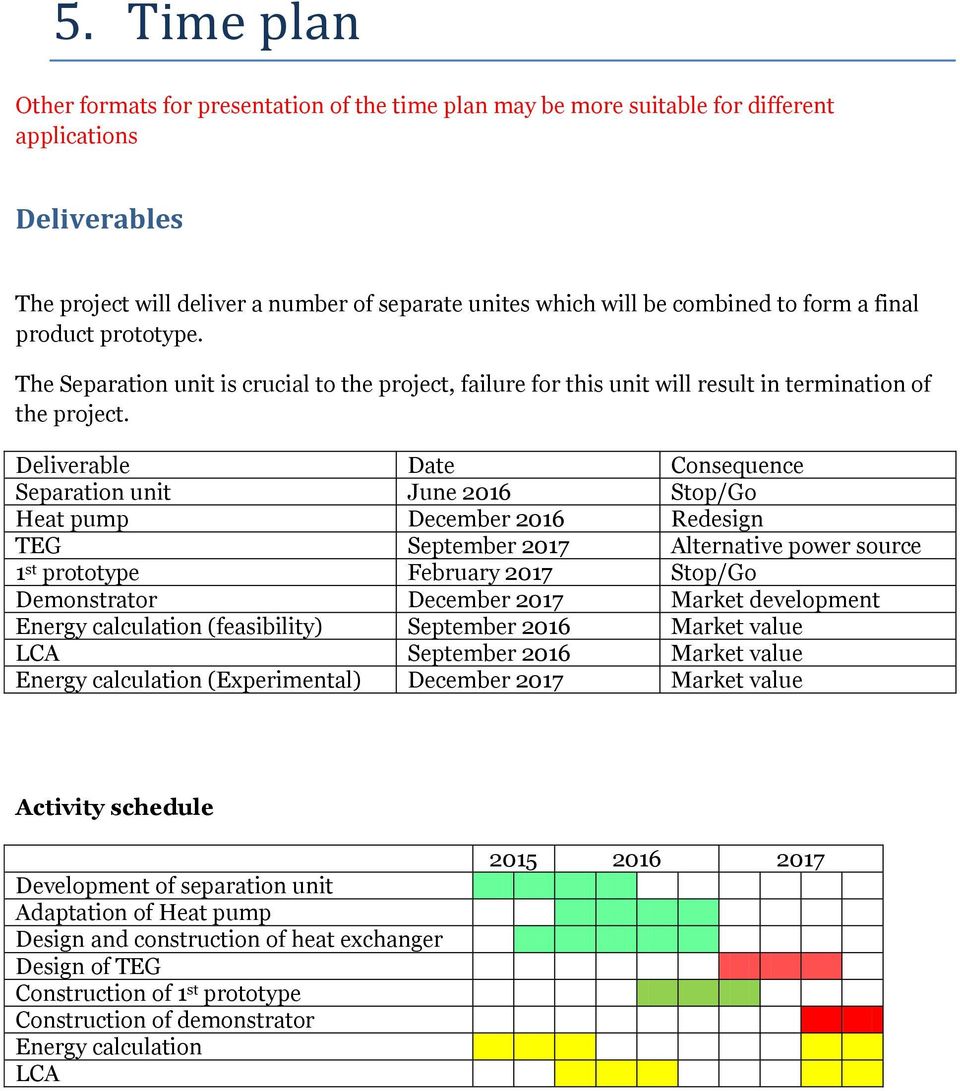 5. Time plan

Other formats for presentation of the time plan may be more suitable for different applications

Deliverables

The project will deliver a number of separate unites which will be combined to form a final product prototype.

The Separation unit is crucial to the project, failure for this unit will result in termination of the project.

| Deliverable | Date | Consequence |
|---|---|---|
| Separation unit | June 2016 | Stop/Go |
| Heat pump | December 2016 | Redesign |
| TEG | September 2017 | Alternative power source |
| 1$^{st}$ prototype | February 2017 | Stop/Go |
| Demonstrator | December 2017 | Market development |
| Energy calculation (feasibility) | September 2016 | Market value |
| LCA | September 2016 | Market value |
| Energy calculation (Experimental) | December 2017 | Market value |

Activity schedule

| | 2015 | 2016 | 2017 |
|---|---|---|---|
| Development of separation unit | | | |
| Adaptation of Heat pump | | | |
| Design and construction of heat exchanger | | | |
| Design of TEG | | | |
| Construction of 1$^{st}$ prototype | | | |
| Construction of demonstrator | | | |
| Energy calculation | | | |
| LCA | | | |